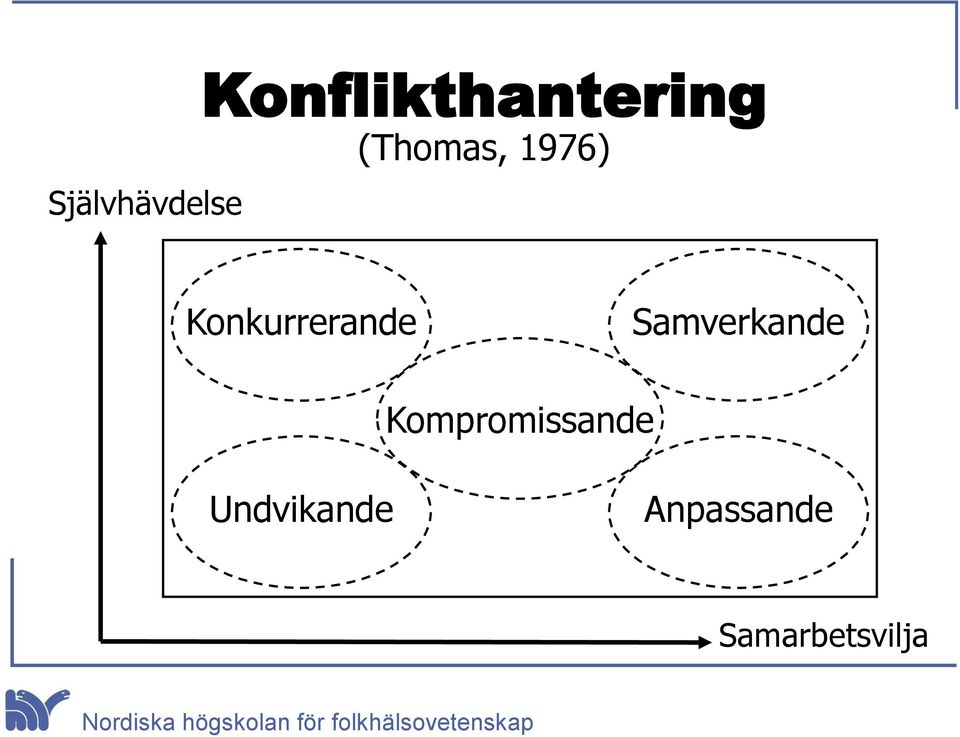 Konflikthantering
(Thomas, 1976)

Självhävdelse

Konkurrerande

Samverkande

Kompromissande

Undvikande

Anpassande

Samarbetsvilja

Nordiska högskolan för folkhälsovetenskap